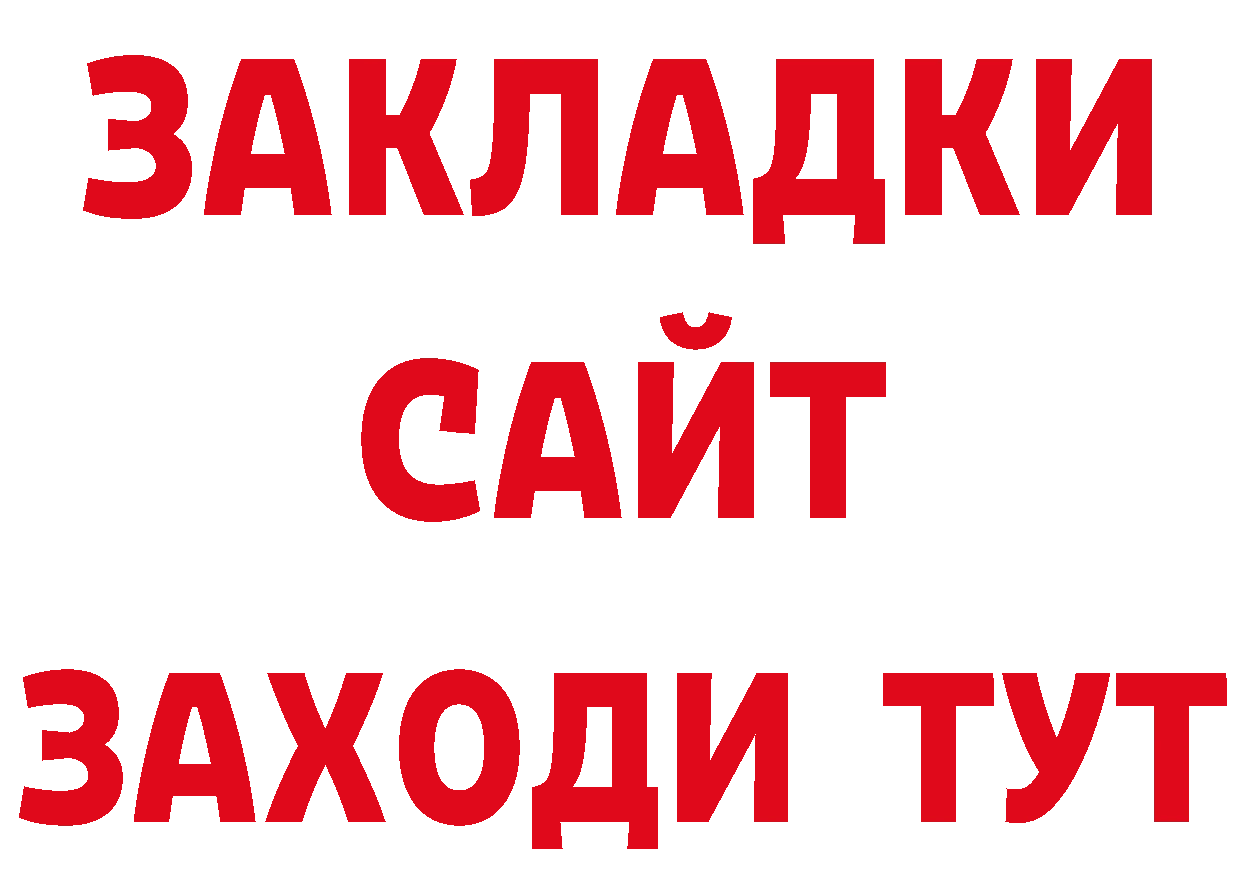 ЗАКЛАДКИ
САЙТ
ЗАХОДИ ТУТ